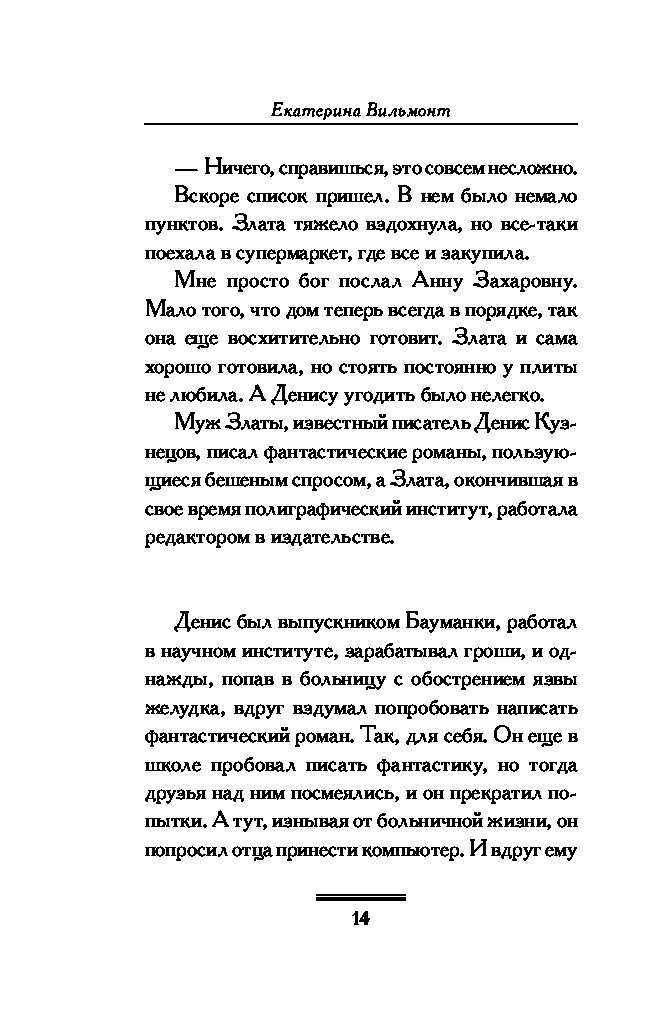 Екатерина Вильмонт

— Ничего, справишься, это совсем несложно.

Вскоре список пришел. В нем было немало пунктов. Злата тяжело вздохнула, но все-таки поехала в супермаркет, где все и закупила.

Мне просто бог послал Анну Захаровну. Мало того, что дом теперь всегда в порядке, так она еще восхитительно готовит. Злата и сама хорошо готовила, но стоять постоянно у плиты не любила. А Денису угодить было нелегко.

Муж Златы, известный писатель Денис Кузнецов, писал фантастические романы, пользующиеся бешеным спросом, а Злата, окончившая в свое время полиграфический институт, работала редактором в издательстве.

Денис был выпускником Бауманки, работал в научном институте, зарабатывал гроши, и однажды, попав в больницу с обострением язвы желудка, вдруг вздумал попробовать написать фантастический роман. Так, для себя. Он еще в школе пробовал писать фантастику, но тогда друзья над ним посмеялись, и он прекратил попытки. А тут, изнывая от больничной жизни, он попросил отца принести компьютер. И вдруг ему

14